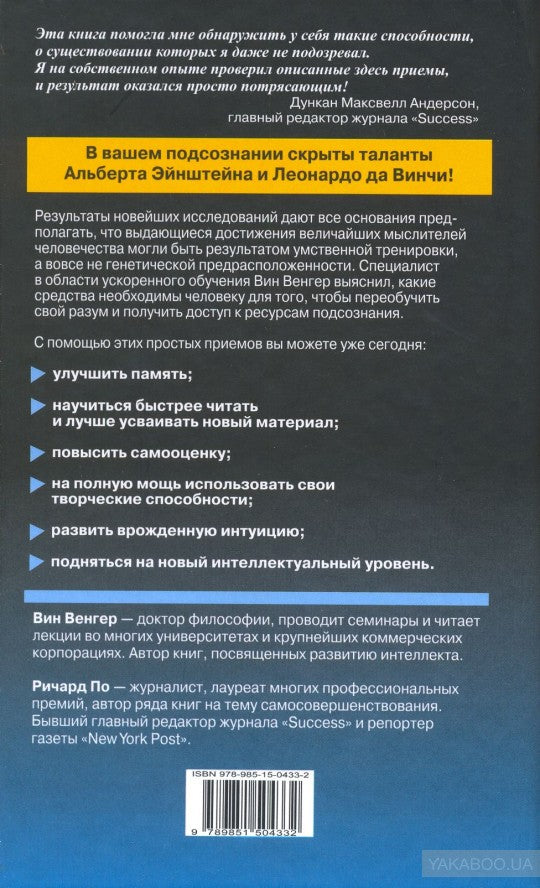 Эта книга помогла мне обнаружить у себя такие способности, о существовании которых я даже не подозревал. Я на собственном опыте проверил описанные здесь приемы, и результат оказался просто потрясающим!
Дункан Максвелл Андерсон, главный редактор журнала «Success»

В вашем подсознании скрыты таланты Альберта Эйнштейна и Леонардо да Винчи!

Результаты новейших исследований дают все основания предполагать, что выдающиеся достижения величайших мыслителей человечества могли быть результатом умственной тренировки, а вовсе не генетической предрасположенности. Специалист в области ускоренного обучения Вин Венгер выяснил, какие средства необходимы человеку для того, чтобы переобучить свой разум и получить доступ к ресурсам подсознания.

С помощью этих простых приемов вы можете уже сегодня:

улучшить память;

научиться быстрее читать и лучше усваивать новый материал;

повысить самооценку;

на полную мощь использовать свои творческие способности;

развить врожденную интуицию;

подняться на новый интеллектуальный уровень.

Вин Венгер — доктор философии, проводит семинары и читает лекции во многих университетах и крупнейших коммерческих корпорациях. Автор книг, посвященных развитию интеллекта.

Ричард По — журналист, лауреат многих профессиональных премий, автор ряда книг на тему самосовершенствования. Бывший главный редактор журнала «Success» и репортер газеты «New York Post».

ISBN 978-985-15-0433-2

9 789851 504332

YAKABOO.UA